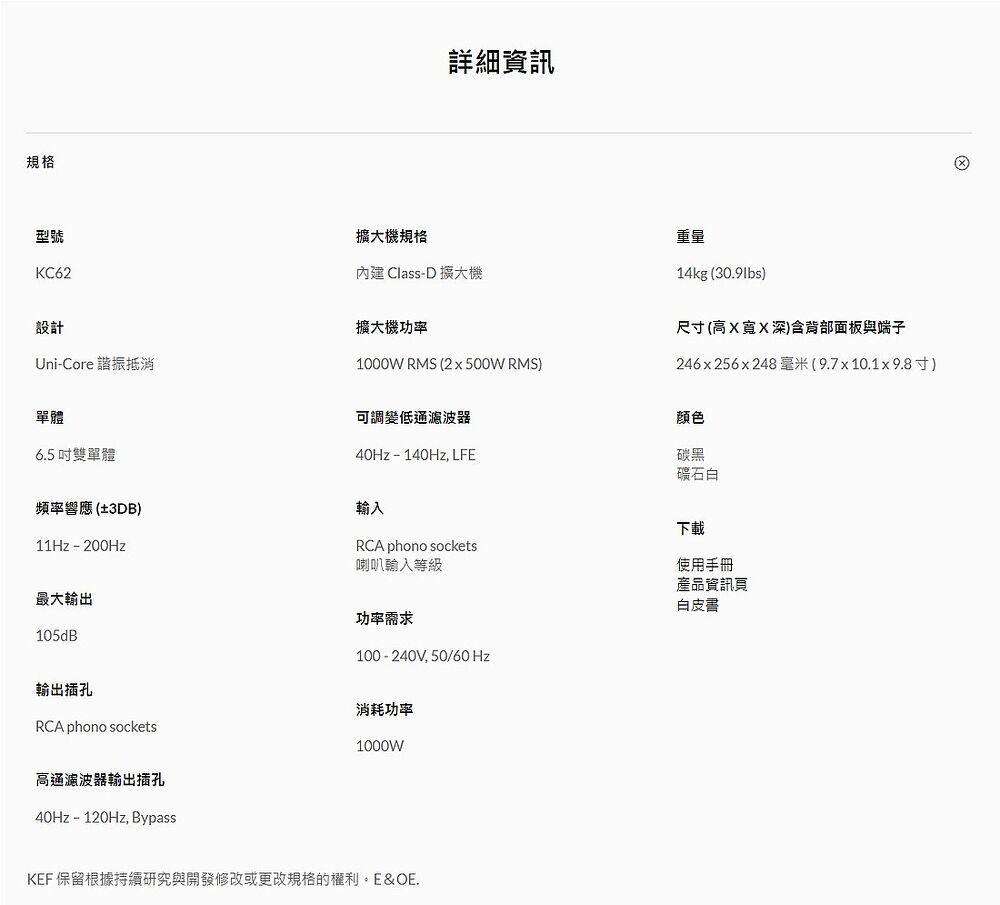 詳細資訊

規格

型號

KC62

設計

Uni-Core 諧振抵消

單體

6.5 吋雙單體

頻率響應 (±3DB)

11Hz – 200Hz

最大輸出

105dB

輸出插孔

RCA phono sockets

高通濾波器輸出插孔

40Hz – 120Hz, Bypass

擴大機規格

內建 Class-D 擴大機

擴大機功率

1000W RMS (2 x 500W RMS)

可調變低通濾波器

40Hz – 140Hz, LFE

輸入

RCA phono sockets
喇叭輸入等級

功率需求

100 - 240V, 50/60 Hz

消耗功率

1000W

重量

14kg (30.9lbs)

尺寸 (高 X 寬 X 深)含背部面板與端子

246 x 256 x 248 毫米 ( 9.7 x 10.1 x 9.8 寸 )

顏色

碳黑
礦石白

下載

使用手冊
產品資訊頁
白皮書

KEF 保留根據持續研究與開發修改或更改規格的權利。E&OE.